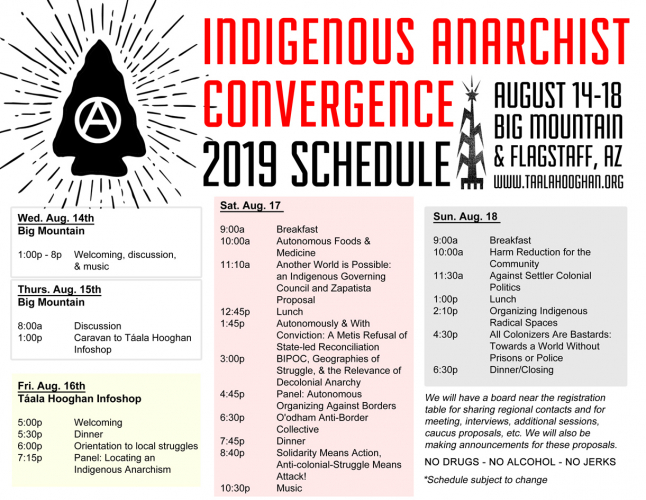 INDIGENOUS ANARCHIST CONVERGENCE 2019 SCHEDULE

AUGUST 14-18
BIG MOUNTAIN
& FLAGSTAFF, AZ
WWW.TAALAHOOGHAN.ORG

Wed. Aug. 14th
Big Mountain

1:00p - 8p Welcoming, discussion, & music

Thurs. Aug. 15th
Big Mountain

8:00a Discussion
1:00p Caravan to Táala Hooghan Infoshop

Fri. Aug. 16th
Táala Hooghan Infoshop

5:00p Welcoming
5:30p Dinner
6:00p Orientation to local struggles
7:15p Panel: Locating an Indigenous Anarchism

Sat. Aug. 17

9:00a Breakfast
10:00a Autonomous Foods & Medicine
11:10a Another World is Possible: an Indigenous Governing Council and Zapatista Proposal
12:45p Lunch
1:45p Autonomously & With Conviction: A Metis Refusal of State-led Reconciliation
3:00p BIPOC, Geographies of Struggle, & the Relevance of Decolonial Anarchy
4:45p Panel: Autonomous Organizing Against Borders
6:30p O'odham Anti-Border Collective
7:45p Dinner
8:40p Solidarity Means Action, Anti-colonial-Struggle Means Attack!
10:30p Music

Sun. Aug. 18

9:00a Breakfast
10:00a Harm Reduction for the Community
11:30a Against Settler Colonial Politics
1:00p Lunch
2:10p Organizing Indigenous Radical Spaces
4:30p All Colonizers Are Bastards: Towards a World Without Prisons or Police
6:30p Dinner/Closing

We will have a board near the registration table for sharing regional contacts and for meeting, interviews, additional sessions, caucus proposals, etc. We will also be making announcements for these proposals.

NO DRUGS - NO ALCOHOL - NO JERKS

*Schedule subject to change